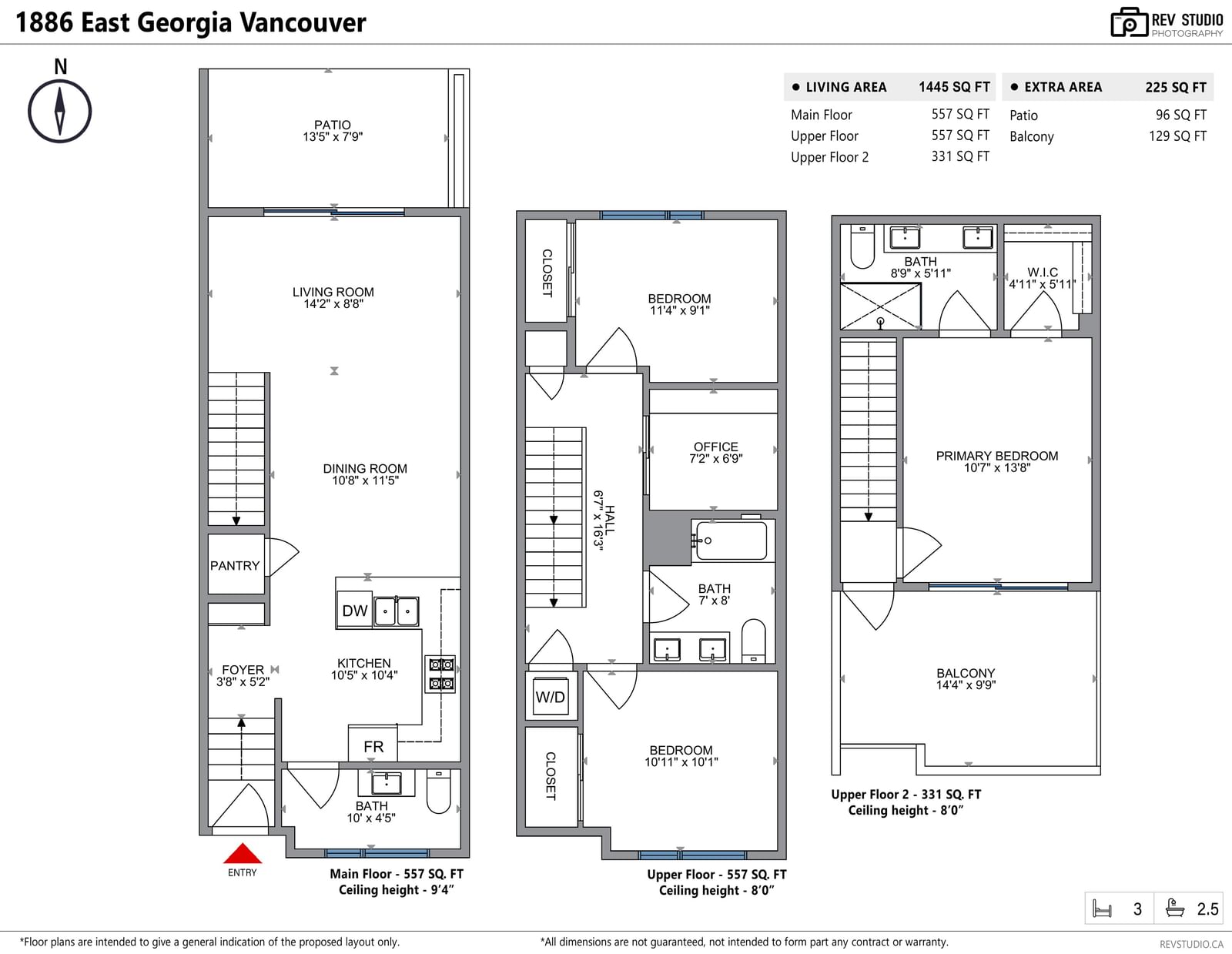 1886 East Georgia Vancouver

REV STUDIO
PHOTOGRAPHY

N

| ● LIVING AREA | 1445 SQ FT |
|---|---|
| Main Floor | 557 SQ FT |
| Upper Floor | 557 SQ FT |
| Upper Floor 2 | 331 SQ FT |

| ● EXTRA AREA | 225 SQ FT |
|---|---|
| Patio | 96 SQ FT |
| Balcony | 129 SQ FT |

PATIO
13'5" x 7'9"

LIVING ROOM
14'2" x 8'8"

DINING ROOM
10'8" x 11'5"

PANTRY

DW

FOYER
3'8" x 5'2"

KITCHEN
10'5" x 10'4"

FR

BATH
10' x 4'5"

ENTRY

Main Floor - 557 SQ. FT
Ceiling height - 9'4"

CLOSET

BEDROOM
11'4" x 9'1"

OFFICE
7'2" x 6'9"

HALL
6'7" x 16'3"

BATH
7' x 8'

W/D

CLOSET

BEDROOM
10'11" x 10'1"

Upper Floor - 557 SQ. FT
Ceiling height - 8'0"

BATH
8'9" x 5'11"

W.I.C
4'11" x 5'11"

PRIMARY BEDROOM
10'7" x 13'8"

BALCONY
14'4" x 9'9"

Upper Floor 2 - 331 SQ. FT
Ceiling height - 8'0"

3 2.5

*Floor plans are intended to give a general indication of the proposed layout only.
*All dimensions are not guaranteed, not intended to form part any contract or warranty.
REVSTUDIO.CA